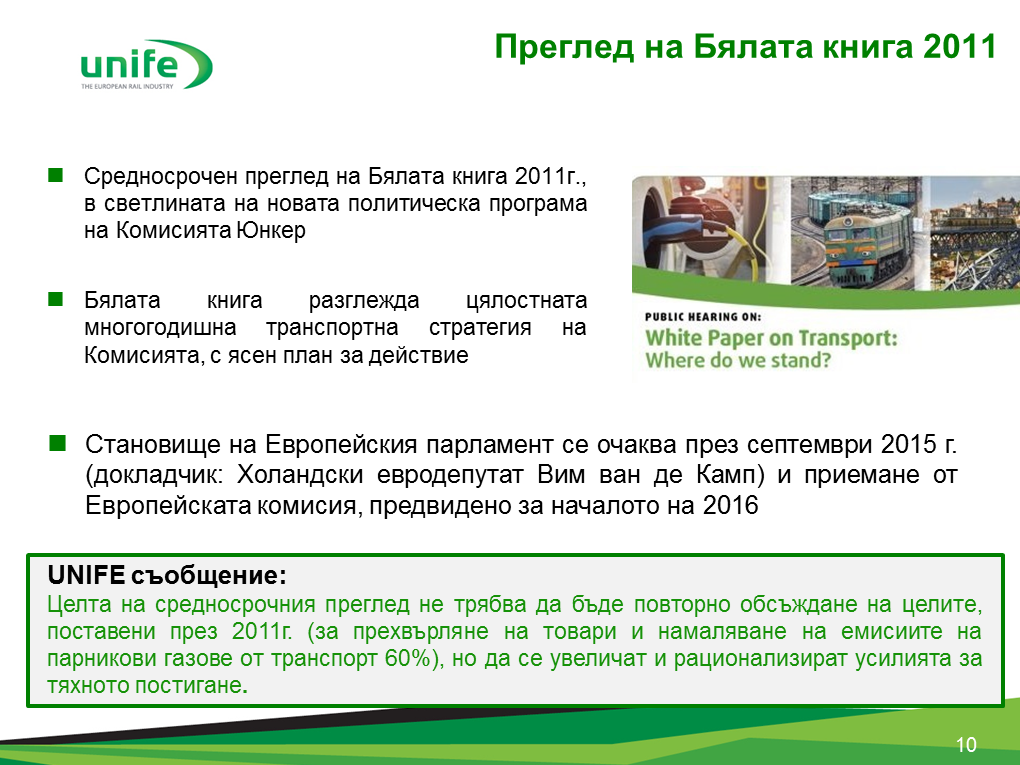 unife
THE EUROPEAN RAIL INDUSTRY

Преглед на Бялата книга 2011

Средносрочен преглед на Бялата книга 2011г., в светлината на новата политическа програма на Комисията Юнкер

Бялата книга разглежда цялостната многогодишна транспортна стратегия на Комисията, с ясен план за действие

PUBLIC HEARING ON:
White Paper on Transport: Where do we stand?

Становище на Европейския парламент се очаква през септември 2015 г. (докладчик: Холандски евродепутат Вим ван де Камп) и приемане от Европейската комисия, предвидено за началото на 2016

UNIFE съобщение:
Целта на средносрочния преглед не трябва да бъде повторно обсъждане на целите, поставени през 2011г. (за прехвърляне на товари и намаляване на емисиите на парникови газове от транспорт 60%), но да се увеличат и рационализират усилията за тяхното постигане.

10